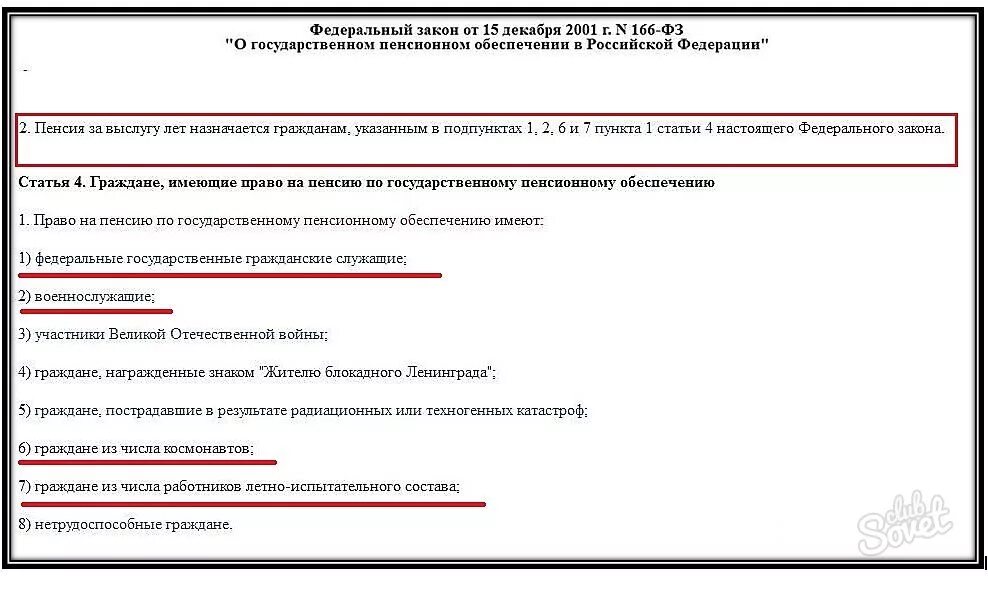 Федеральный закон от 15 декабря 2001 г. N 166-ФЗ
"О государственном пенсионном обеспечении в Российской Федерации"

-

2. Пенсия за выслугу лет назначается гражданам, указанным в подпунктах 1, 2, 6 и 7 пункта 1 статьи 4 настоящего Федерального закона.

Статья 4. Граждане, имеющие право на пенсию по государственному пенсионному обеспечению

1. Право на пенсию по государственному пенсионному обеспечению имеют:

1) федеральные государственные гражданские служащие;

2) военнослужащие;

3) участники Великой Отечественной войны;

4) граждане, награжденные знаком "Жителю блокадного Ленинграда";

5) граждане, пострадавшие в результате радиационных или техногенных катастроф;

6) граждане из числа космонавтов;

7) граждане из числа работников летно-испытательного состава;

8) нетрудоспособные граждане.

club Sovet